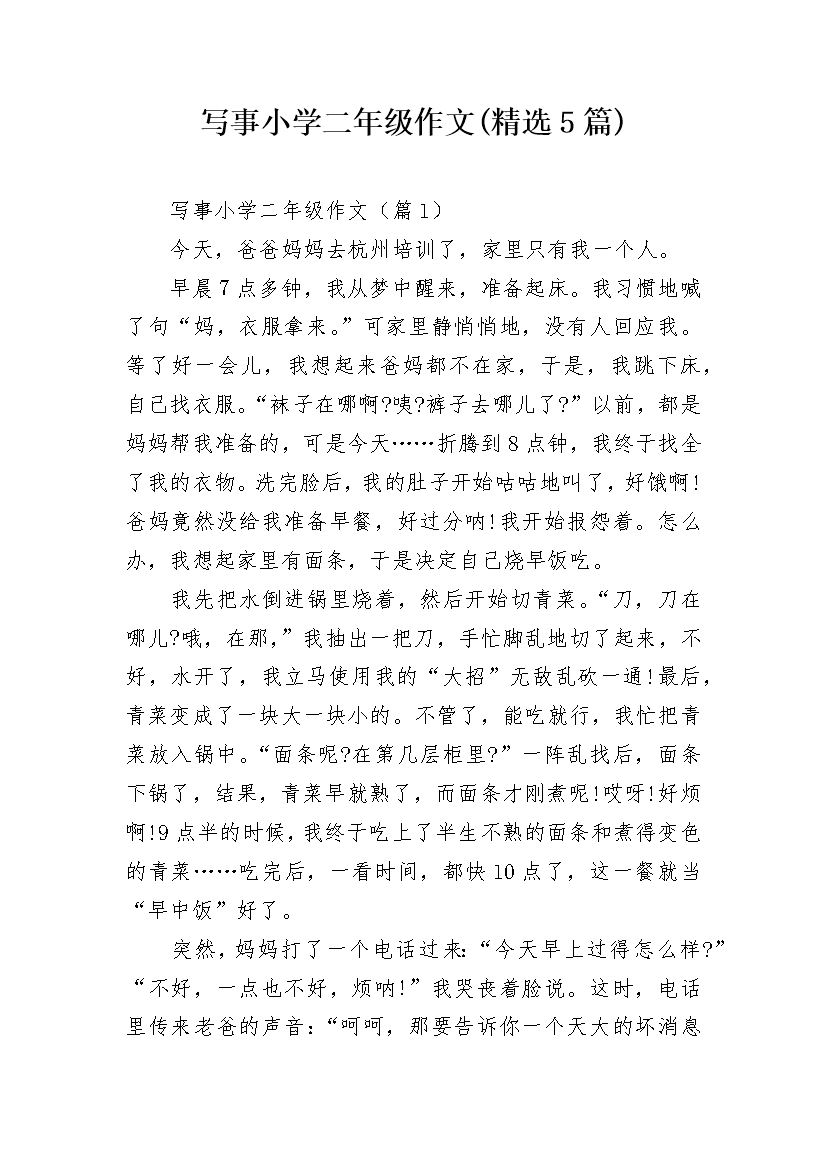 写事小学二年级作文(精选5篇)

写事小学二年级作文（篇1）

今天，爸爸妈妈去杭州培训了，家里只有我一个人。

早晨7点多钟，我从梦中醒来，准备起床。我习惯地喊了句“妈，衣服拿来。”可家里静悄悄地，没有人回应我。等了好一会儿，我想起来爸妈都不在家，于是，我跳下床，自己找衣服。“袜子在哪啊?咦?裤子去哪儿了?”以前，都是妈妈帮我准备的，可是今天……折腾到8点钟，我终于找全了我的衣物。洗完脸后，我的肚子开始咕咕地叫了，好饿啊!爸妈竟然没给我准备早餐，好过分呐!我开始报怨着。怎么办，我想起家里有面条，于是决定自己烧早饭吃。

我先把水倒进锅里烧着，然后开始切青菜。“刀，刀在哪儿?哦，在那，”我抽出一把刀，手忙脚乱地切了起来，不好，水开了，我立马使用我的“大招”无敌乱砍一通!最后，青菜变成了一块大一块小的。不管了，能吃就行，我忙把青菜放入锅中。“面条呢?在第几层柜里?”一阵乱找后，面条下锅了，结果，青菜早就熟了，而面条才刚煮呢!哎呀!好烦啊!9点半的时候，我终于吃上了半生不熟的面条和煮得变色的青菜……吃完后，一看时间，都快10点了，这一餐就当“早中饭”好了。

突然，妈妈打了一个电话过来:“今天早上过得怎么样?”“不好，一点也不好，烦呐!”我哭丧着脸说。这时，电话里传来老爸的声音:“呵呵，那要告诉你一个天大的坏消息